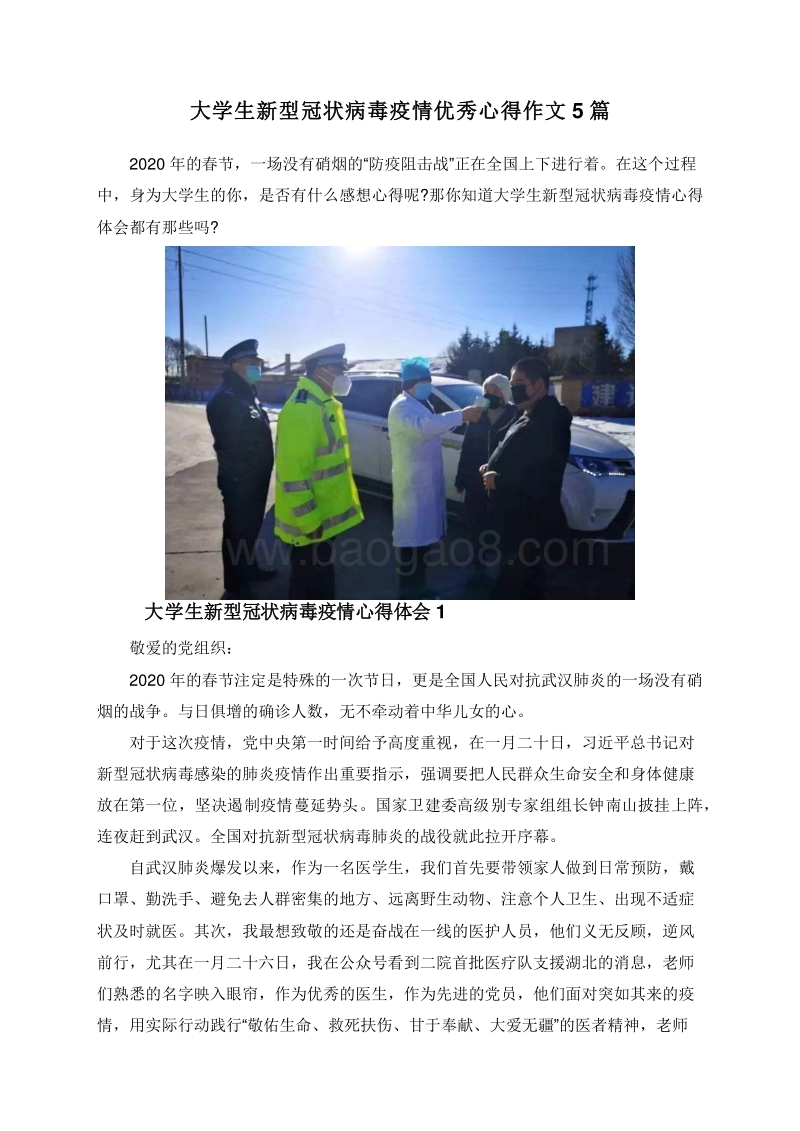 大学生新型冠状病毒疫情优秀心得作文 5 篇

2020 年的春节，一场没有硝烟的“防疫阻击战”正在全国上下进行着。在这个过程中，身为大学生的你，是否有什么感想心得呢?那你知道大学生新型冠状病毒疫情心得体会都有那些吗?

www.baogao8.com

大学生新型冠状病毒疫情心得体会 1

敬爱的党组织：

2020 年的春节注定是特殊的一次节日，更是全国人民对抗武汉肺炎的一场没有硝烟的战争。与日俱增的确诊人数，无不牵动着中华儿女的心。

对于这次疫情，党中央第一时间给予高度重视，在一月二十日，习近平总书记对新型冠状病毒感染的肺炎疫情作出重要指示，强调要把人民群众生命安全和身体健康放在第一位，坚决遏制疫情蔓延势头。国家卫建委高级别专家组组长钟南山披挂上阵，连夜赶到武汉。全国对抗新型冠状病毒肺炎的战役就此拉开序幕。

自武汉肺炎爆发以来，作为一名医学生，我们首先要带领家人做到日常预防，戴口罩、勤洗手、避免去人群密集的地方、远离野生动物、注意个人卫生、出现不适症状及时就医。其次，我最想致敬的还是奋战在一线的医护人员，他们义无反顾，逆风前行，尤其在一月二十六日，我在公众号看到二院首批医疗队支援湖北的消息，老师们熟悉的名字映入眼帘，作为优秀的医生，作为先进的党员，他们面对突如其来的疫情，用实际行动践行“敬佑生命、救死扶伤、甘于奉献、大爱无疆”的医者精神，老师